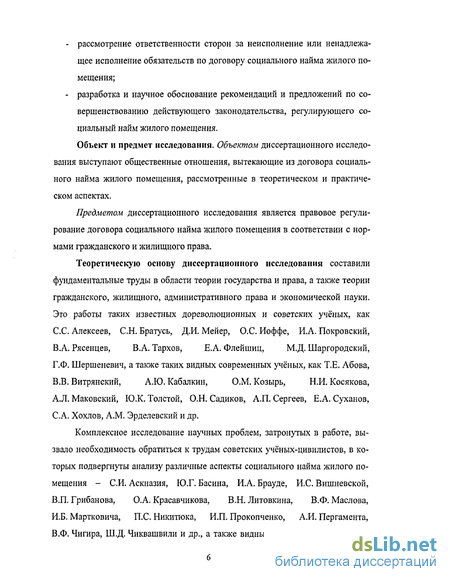 - рассмотрение ответственности сторон за неисполнение или ненадлежащее исполнение обязательств по договору социального найма жилого помещения;

- разработка и научное обоснование рекомендаций и предложений по совершенствованию действующего законодательства, регулирующего социальный найм жилого помещения.

**Объект и предмет исследования**. *Объектом* диссертационного исследования выступают общественные отношения, вытекающие из договора социального найма жилого помещения, рассмотренные в теоретическом и практическом аспектах.

*Предметом* диссертационного исследования является правовое регулирование договора социального найма жилого помещения в соответствии с нормами гражданского и жилищного права.

**Теоретическую основу диссертационного исследования** составили фундаментальные труды в области теории государства и права, а также теории гражданского, жилищного, административного права и экономической науки. Это работы таких известных дореволюционных и советских учёных, как С.С. Алексеев, С.Н. Братусь, Д.И. Мейер, О.С. Иоффе, И.А. Покровский, В.А. Рясенцев, В.А. Тархов, Е.А. Флейшиц, М.Д. Шаргородский, Г.Ф. Шершеневич, а также таких видных современных учёных, как Т.Е. Абова, В.В. Витрянский, А.Ю. Кабалкин, О.М. Козырь, Н.И. Косякова, А.Л. Маковский, Ю.К. Толстой, О.Н. Садиков, А.П. Сергеев, Е.А. Суханов, С.А. Хохлов, А.М. Эрделевский и др.

Комплексное исследование научных проблем, затронутых в работе, вызвало необходимость обратиться к трудам советских учёных-цивилистов, в которых подвергнуты анализу различные аспекты социального найма жилого помещения – С.И. Аскназия, Ю.Г. Басина, И.А. Брауде, И.С. Вишневской, В.П. Грибанова, О.А. Красавчикова, В.Н. Литовкина, В.Ф. Маслова, И.Б. Мартковича, П.С. Никитюка, И.П. Прокопченко, А.И. Пергамента, В.Ф. Чигира, Ш.Д. Чиквашвили и др., а также видны

6

dsLib.net
библиотека диссертаций